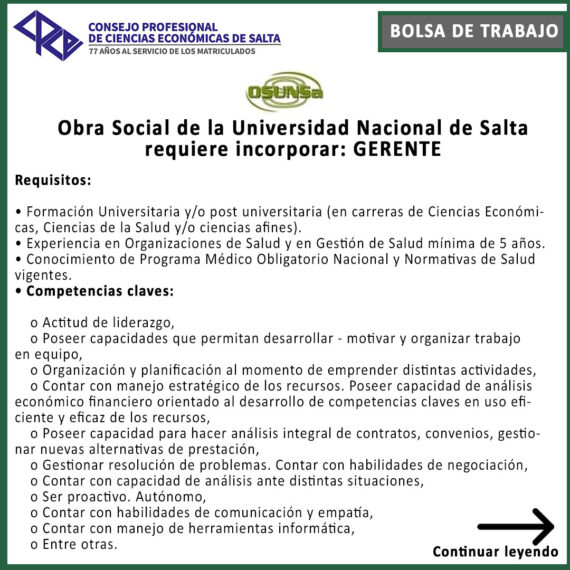 CONSEJO PROFESIONAL DE CIENCIAS ECONÓMICAS DE SALTA
77 AÑOS AL SERVICIO DE LOS MATRICULADOS

BOLSA DE TRABAJO

OSUNSa

Obra Social de la Universidad Nacional de Salta requiere incorporar: GERENTE

Requisitos:

• Formación Universitaria y/o post universitaria (en carreras de Ciencias Económicas, Ciencias de la Salud y/o ciencias afines).
• Experiencia en Organizaciones de Salud y en Gestión de Salud mínima de 5 años.
• Conocimiento de Programa Médico Obligatorio Nacional y Normativas de Salud vigentes.
• Competencias claves:

o Actitud de liderazgo,
o Poseer capacidades que permitan desarrollar - motivar y organizar trabajo en equipo,
o Organización y planificación al momento de emprender distintas actividades,
o Contar con manejo estratégico de los recursos. Poseer capacidad de análisis económico financiero orientado al desarrollo de competencias claves en uso eficiente y eficaz de los recursos,
o Poseer capacidad para hacer análisis integral de contratos, convenios, gestionar nuevas alternativas de prestación,
o Gestionar resolución de problemas. Contar con habilidades de negociación,
o Contar con capacidad de análisis ante distintas situaciones,
o Ser proactivo. Autónomo,
o Contar con habilidades de comunicación y empatía,
o Contar con manejo de herramientas informática,
o Entre otras.

Continuar leyendo